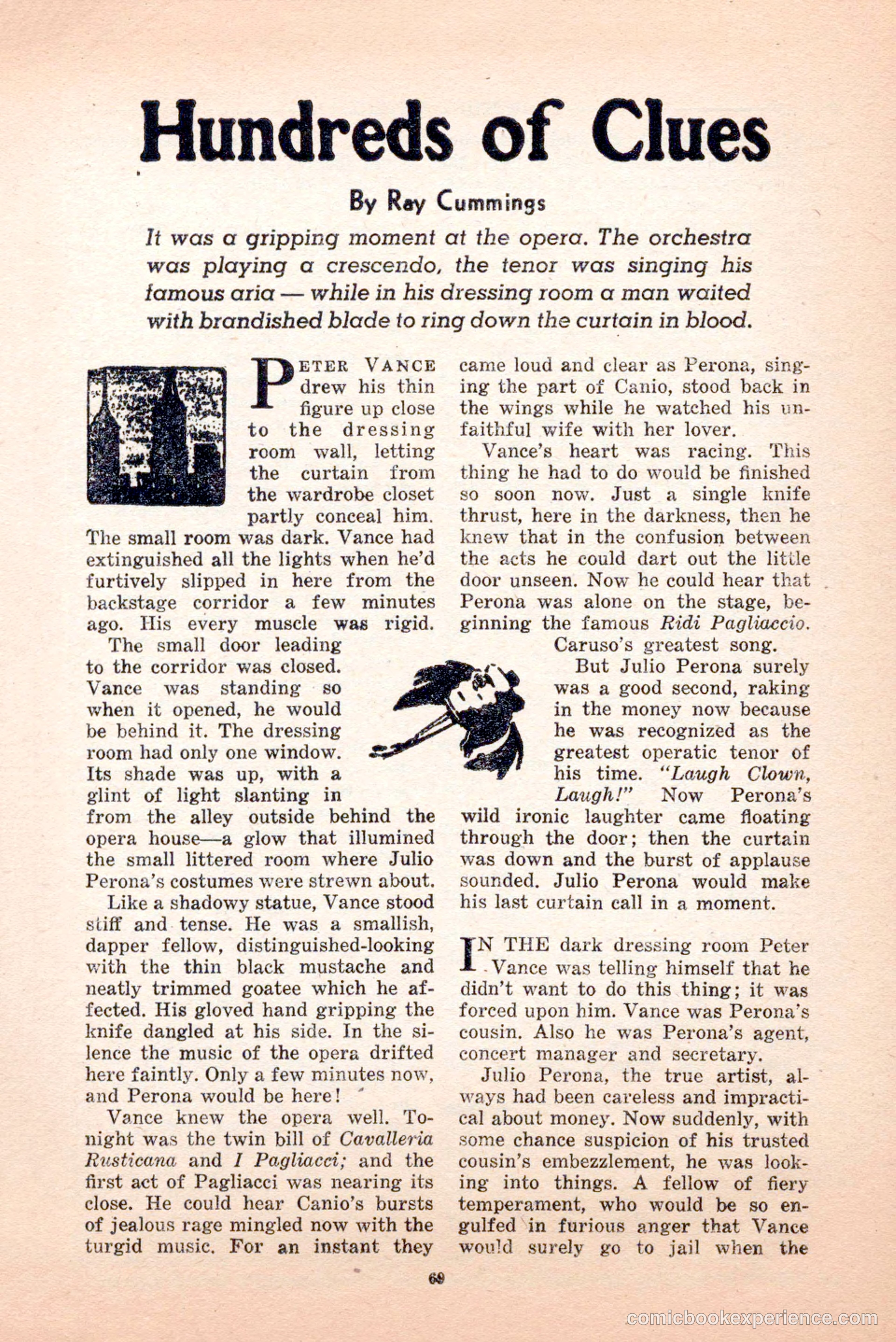 Hundreds of Clues

By Ray Cummings

It was a gripping moment at the opera. The orchestra was playing a crescendo, the tenor was singing his famous aria — while in his dressing room a man waited with brandished blade to ring down the curtain in blood.

PETER VANCE drew his thin figure up close to the dressing room wall, letting the curtain from the wardrobe closet partly conceal him. The small room was dark. Vance had extinguished all the lights when he'd furtively slipped in here from the backstage corridor a few minutes ago. His every muscle was rigid.

The small door leading to the corridor was closed. Vance was standing so when it opened, he would be behind it. The dressing room had only one window. Its shade was up, with a glint of light slanting in from the alley outside behind the opera house—a glow that illumined the small littered room where Julio Perona's costumes were strewn about.

Like a shadowy statue, Vance stood stiff and tense. He was a smallish, dapper fellow, distinguished-looking with the thin black mustache and neatly trimmed goatee which he affected. His gloved hand gripping the knife dangled at his side. In the silence the music of the opera drifted here faintly. Only a few minutes now, and Perona would be here!

Vance knew the opera well. Tonight was the twin bill of Cavalleria Rusticana and I Pagliacci; and the first act of Pagliacci was nearing its close. He could hear Canio's bursts of jealous rage mingled now with the turgid music. For an instant they came loud and clear as Perona, singing the part of Canio, stood back in the wings while he watched his unfaithful wife with her lover.

Vance's heart was racing. This thing he had to do would be finished so soon now. Just a single knife thrust, here in the darkness, then he knew that in the confusion between the acts he could dart out the little door unseen. Now he could hear that Perona was alone on the stage, beginning the famous Ridi Pagliaccio. Caruso's greatest song.

But Julio Perona surely was a good second, raking in the money now because he was recognized as the greatest operatic tenor of his time. "Laugh Clown, Laugh!" Now Perona's wild ironic laughter came floating through the door; then the curtain was down and the burst of applause sounded. Julio Perona would make his last curtain call in a moment.

IN THE dark dressing room Peter Vance was telling himself that he didn't want to do this thing; it was forced upon him. Vance was Perona's cousin. Also he was Perona's agent, concert manager and secretary.

Julio Perona, the true artist, always had been careless and impractical about money. Now suddenly, with some chance suspicion of his trusted cousin's embezzlement, he was looking into things. A fellow of fiery temperament, who would be so engulfed in furious anger that Vance would surely go to jail when the

69

comicbookexperience.com